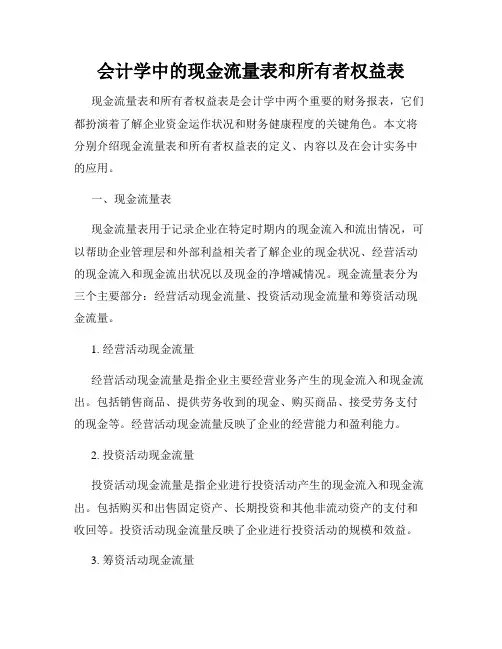 会计学中的现金流量表和所有者权益表

现金流量表和所有者权益表是会计学中两个重要的财务报表，它们都扮演着了解企业资金运作状况和财务健康程度的关键角色。本文将分别介绍现金流量表和所有者权益表的定义、内容以及在会计实务中的应用。

一、现金流量表

现金流量表用于记录企业在特定时期内的现金流入和流出情况，可以帮助企业管理层和外部利益相关者了解企业的现金状况、经营活动的现金流入和现金流出状况以及现金的净增减情况。现金流量表分为三个主要部分：经营活动现金流量、投资活动现金流量和筹资活动现金流量。

1. 经营活动现金流量

经营活动现金流量是指企业主要经营业务产生的现金流入和现金流出。包括销售商品、提供劳务收到的现金、购买商品、接受劳务支付的现金等。经营活动现金流量反映了企业的经营能力和盈利能力。

2. 投资活动现金流量

投资活动现金流量是指企业进行投资活动产生的现金流入和现金流出。包括购买和出售固定资产、长期投资和其他非流动资产的支付和收回等。投资活动现金流量反映了企业进行投资活动的规模和效益。

3. 筹资活动现金流量